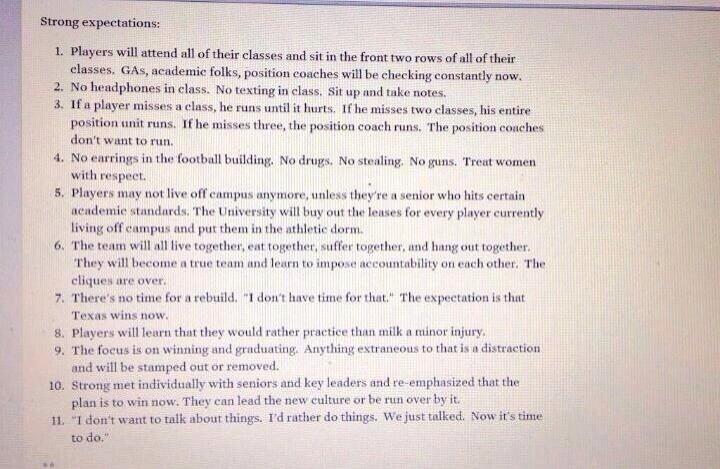 Strong expectations:

1. Players will attend all of their classes and sit in the front two rows of all of their classes. GAs, academic folks, position coaches will be checking constantly now.
2. No headphones in class. No texting in class. Sit up and take notes.
3. If a player misses a class, he runs until it hurts. If he misses two classes, his entire position unit runs. If he misses three, the position coach runs. The position coaches don't want to run.
4. No earrings in the football building. No drugs. No stealing. No guns. Treat women with respect.
5. Players may not live off campus anymore, unless they're a senior who hits certain academic standards. The University will buy out the leases for every player currently living off campus and put them in the athletic dorm.
6. The team will all live together, eat together, suffer together, and hang out together. They will become a true team and learn to impose accountability on each other. The cliques are over.
7. There's no time for a rebuild. "I don't have time for that." The expectation is that Texas wins now.
8. Players will learn that they would rather practice than milk a minor injury.
9. The focus is on winning and graduating. Anything extraneous to that is a distraction and will be stamped out or removed.
10. Strong met individually with seniors and key leaders and re-emphasized that the plan is to win now. They can lead the new culture or be run over by it.
11. "I don't want to talk about things. I'd rather do things. We just talked. Now it's time to do."